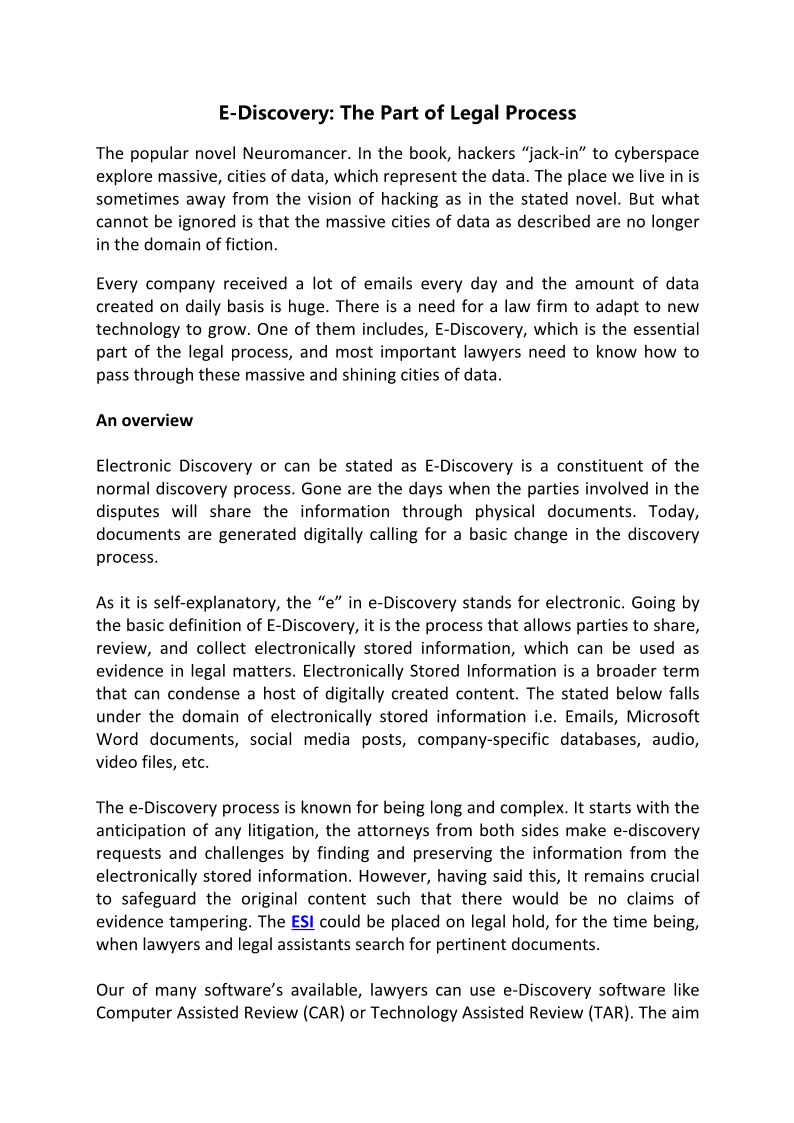 E-Discovery: The Part of Legal Process

The popular novel Neuromancer. In the book, hackers “jack-in” to cyberspace explore massive, cities of data, which represent the data. The place we live in is sometimes away from the vision of hacking as in the stated novel. But what cannot be ignored is that the massive cities of data as described are no longer in the domain of fiction.

Every company received a lot of emails every day and the amount of data created on daily basis is huge. There is a need for a law firm to adapt to new technology to grow. One of them includes, E-Discovery, which is the essential part of the legal process, and most important lawyers need to know how to pass through these massive and shining cities of data.

An overview

Electronic Discovery or can be stated as E-Discovery is a constituent of the normal discovery process. Gone are the days when the parties involved in the disputes will share the information through physical documents. Today, documents are generated digitally calling for a basic change in the discovery process.

As it is self-explanatory, the “e” in e-Discovery stands for electronic. Going by the basic definition of E-Discovery, it is the process that allows parties to share, review, and collect electronically stored information, which can be used as evidence in legal matters. Electronically Stored Information is a broader term that can condense a host of digitally created content. The stated below falls under the domain of electronically stored information i.e. Emails, Microsoft Word documents, social media posts, company-specific databases, audio, video files, etc.

The e-Discovery process is known for being long and complex. It starts with the anticipation of any litigation, the attorneys from both sides make e-discovery requests and challenges by finding and preserving the information from the electronically stored information. However, having said this, It remains crucial to safeguard the original content such that there would be no claims of evidence tampering. The ESI could be placed on legal hold, for the time being, when lawyers and legal assistants search for pertinent documents.

Our of many software’s available, lawyers can use e-Discovery software like Computer Assisted Review (CAR) or Technology Assisted Review (TAR). The aim